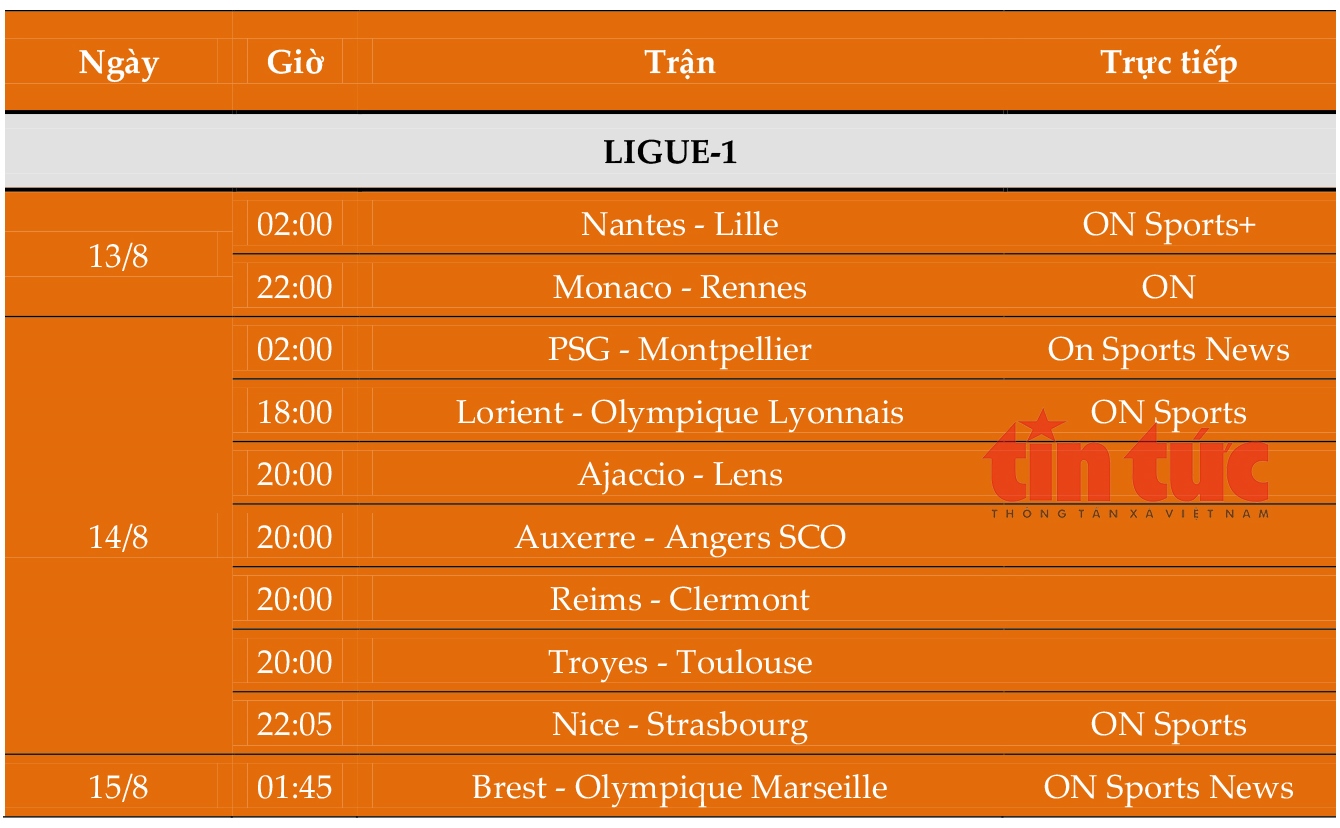 | Ngày | Giờ | Trận | Trực tiếp |
|---|---|---|---|
| LIGUE-1 | | | |
| 13/8 | 02:00 | Nantes - Lille | ON Sports+ |
| | 22:00 | Monaco - Rennes | ON |
| 14/8 | 02:00 | PSG - Montpellier | On Sports News |
| | 18:00 | Lorient - Olympique Lyonnais | ON Sports |
| | 20:00 | Ajaccio - Lens | |
| | 20:00 | Auxerre - Angers SCO | |
| | 20:00 | Reims - Clermont | |
| | 20:00 | Troyes - Toulouse | |
| | 22:05 | Nice - Strasbourg | ON Sports |
| 15/8 | 01:45 | Brest - Olympique Marseille | ON Sports News |

tin tức
THÔNG TẤN XÃ VIỆT NAM